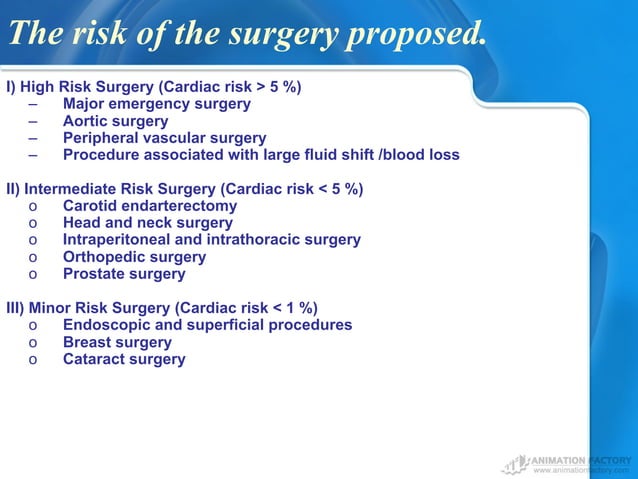 The risk of the surgery proposed.

I) High Risk Surgery (Cardiac risk > 5 %)
– Major emergency surgery
– Aortic surgery
– Peripheral vascular surgery
– Procedure associated with large fluid shift /blood loss

II) Intermediate Risk Surgery (Cardiac risk < 5 %)
o Carotid endarterectomy
o Head and neck surgery
o Intraperitoneal and intrathoracic surgery
o Orthopedic surgery
o Prostate surgery

III) Minor Risk Surgery (Cardiac risk < 1 %)
o Endoscopic and superficial procedures
o Breast surgery
o Cataract surgery

ANIMATION FACTORY
www.animationfactory.com